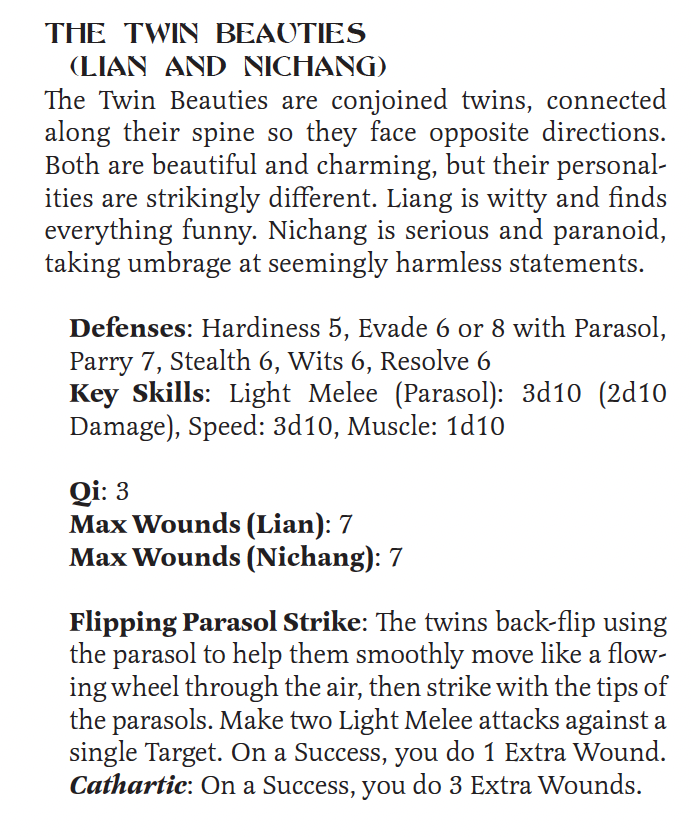 THE TWIN BEAUTIES
(LIAN AND NICHANG)

The Twin Beauties are conjoined twins, connected along their spine so they face opposite directions. Both are beautiful and charming, but their personalities are strikingly different. Liang is witty and finds everything funny. Nichang is serious and paranoid, taking umbrage at seemingly harmless statements.

Defenses: Hardiness 5, Evade 6 or 8 with Parasol, Parry 7, Stealth 6, Wits 6, Resolve 6
Key Skills: Light Melee (Parasol): 3d10 (2d10 Damage), Speed: 3d10, Muscle: 1d10

Qi: 3
Max Wounds (Lian): 7
Max Wounds (Nichang): 7

Flipping Parasol Strike: The twins back-flip using the parasol to help them smoothly move like a flowing wheel through the air, then strike with the tips of the parasols. Make two Light Melee attacks against a single Target. On a Success, you do 1 Extra Wound. Cathartic: On a Success, you do 3 Extra Wounds.